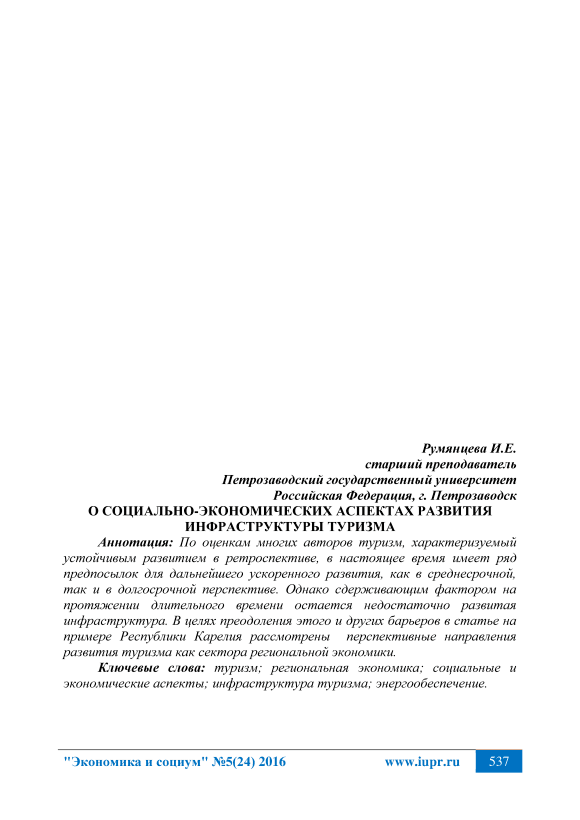 Румянцева И.Е.
старший преподаватель
Петрозаводский государственный университет
Российская Федерация, г. Петрозаводск

О СОЦИАЛЬНО-ЭКОНОМИЧЕСКИХ АСПЕКТАХ РАЗВИТИЯ ИНФРАСТРУКТУРЫ ТУРИЗМА

Аннотация: По оценкам многих авторов туризм, характеризуемый устойчивым развитием в ретроспективе, в настоящее время имеет ряд предпосылок для дальнейшего ускоренного развития, как в среднесрочной, так и в долгосрочной перспективе. Однако сдерживающим фактором на протяжении длительного времени остается недостаточно развитая инфраструктура. В целях преодоления этого и других барьеров в статье на примере Республики Карелия рассмотрены перспективные направления развития туризма как сектора региональной экономики.

Ключевые слова: туризм; региональная экономика; социальные и экономические аспекты; инфраструктура туризма; энергообеспечение.

"Экономика и социум" №5(24) 2016 www.iupr.ru 537